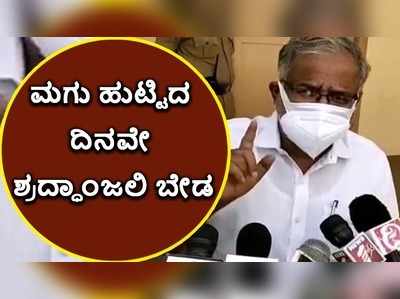 ಮಗು ಹುಟ್ಟಿದ ದಿನವೇ ಶ್ರದ್ಧಾಂಜಲಿ ಬೇಡ